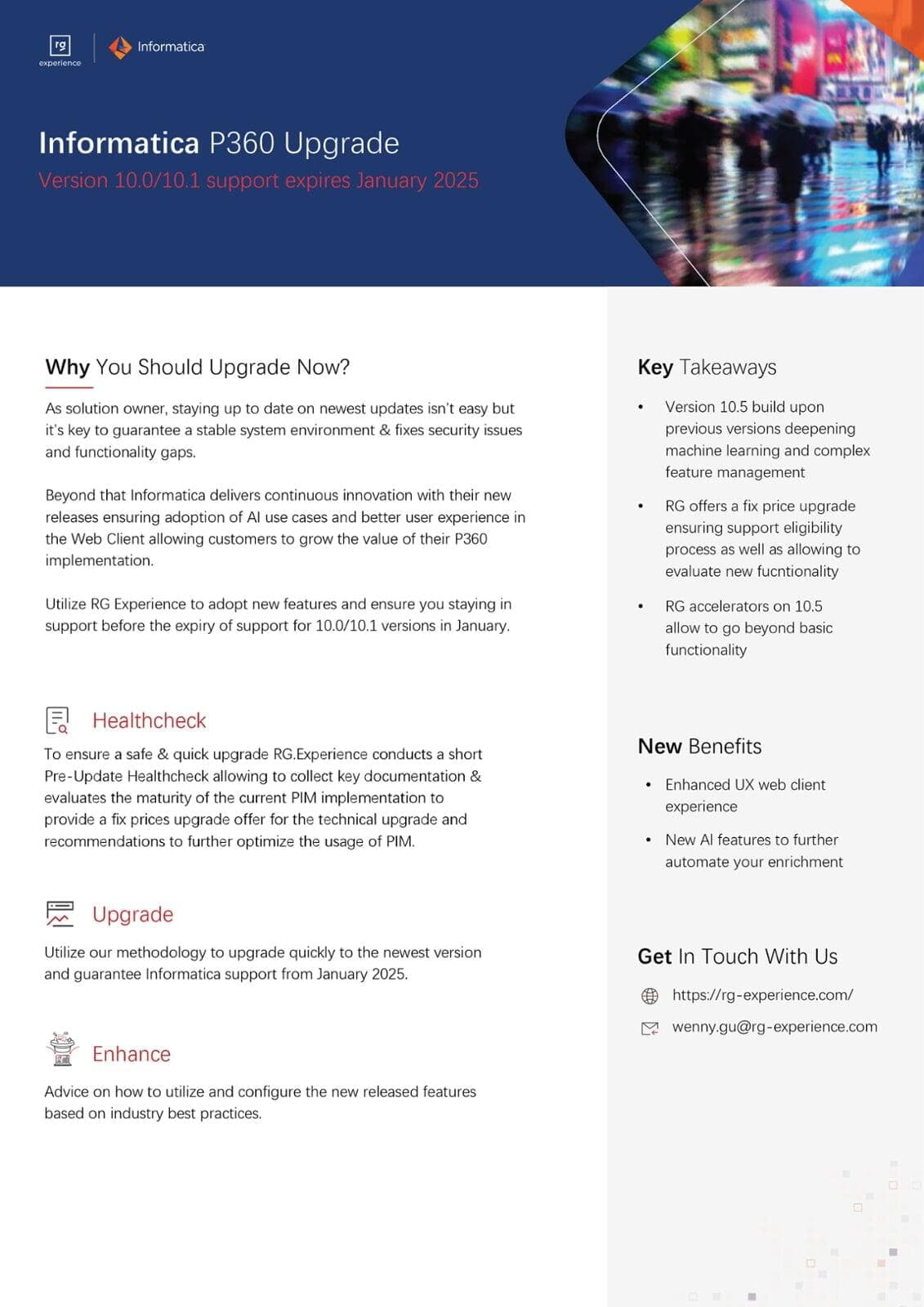 rg
experience

Informatica

Informatica P360 Upgrade
Version 10.0/10.1 support expires January 2025

Why You Should Upgrade Now?

As solution owner, staying up to date on newest updates isn't easy but it's key to guarantee a stable system environment & fixes security issues and functionality gaps.

Beyond that Informatica delivers continuous innovation with their new releases ensuring adoption of AI use cases and better user experience in the Web Client allowing customers to grow the value of their P360 implementation.

Utilize RG Experience to adopt new features and ensure you staying in support before the expiry of support for 10.0/10.1 versions in January.

Healthcheck

To ensure a safe & quick upgrade RG.Experience conducts a short Pre-Update Healthcheck allowing to collect key documentation & evaluates the maturity of the current PIM implementation to provide a fix prices upgrade offer for the technical upgrade and recommendations to further optimize the usage of PIM.

Upgrade

Utilize our methodology to upgrade quickly to the newest version and guarantee Informatica support from January 2025.

Enhance

Advice on how to utilize and configure the new released features based on industry best practices.

Key Takeaways

• Version 10.5 build upon previous versions deepening machine learning and complex feature management

• RG offers a fix price upgrade ensuring support eligibility process as well as allowing to evaluate new fucntionality

• RG accelerators on 10.5 allow to go beyond basic functionality

New Benefits

• Enhanced UX web client experience

• New AI features to further automate your enrichment

Get In Touch With Us

https://rg-experience.com/

wenny.gu@rg-experience.com